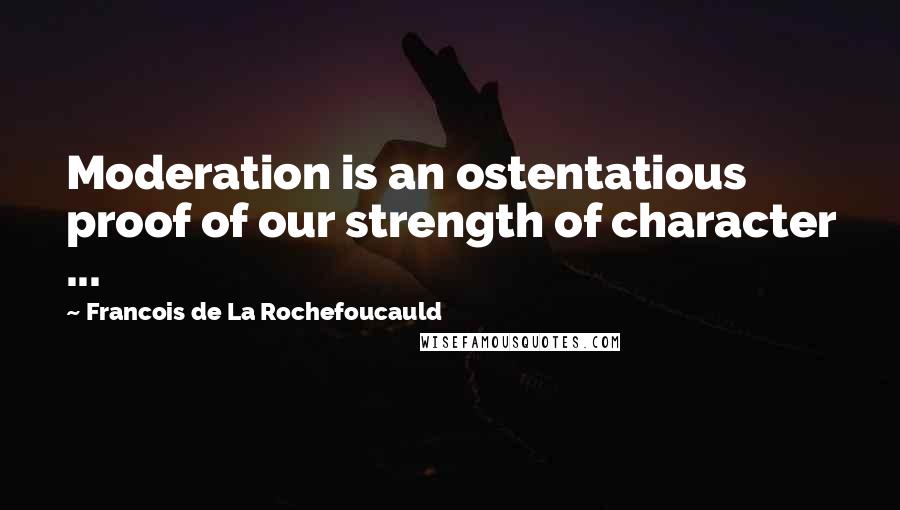 Moderation is an ostentatious proof of our strength of character ...

~ Francois de La Rochefoucauld

WISEFAMOUSQUOTES.COM